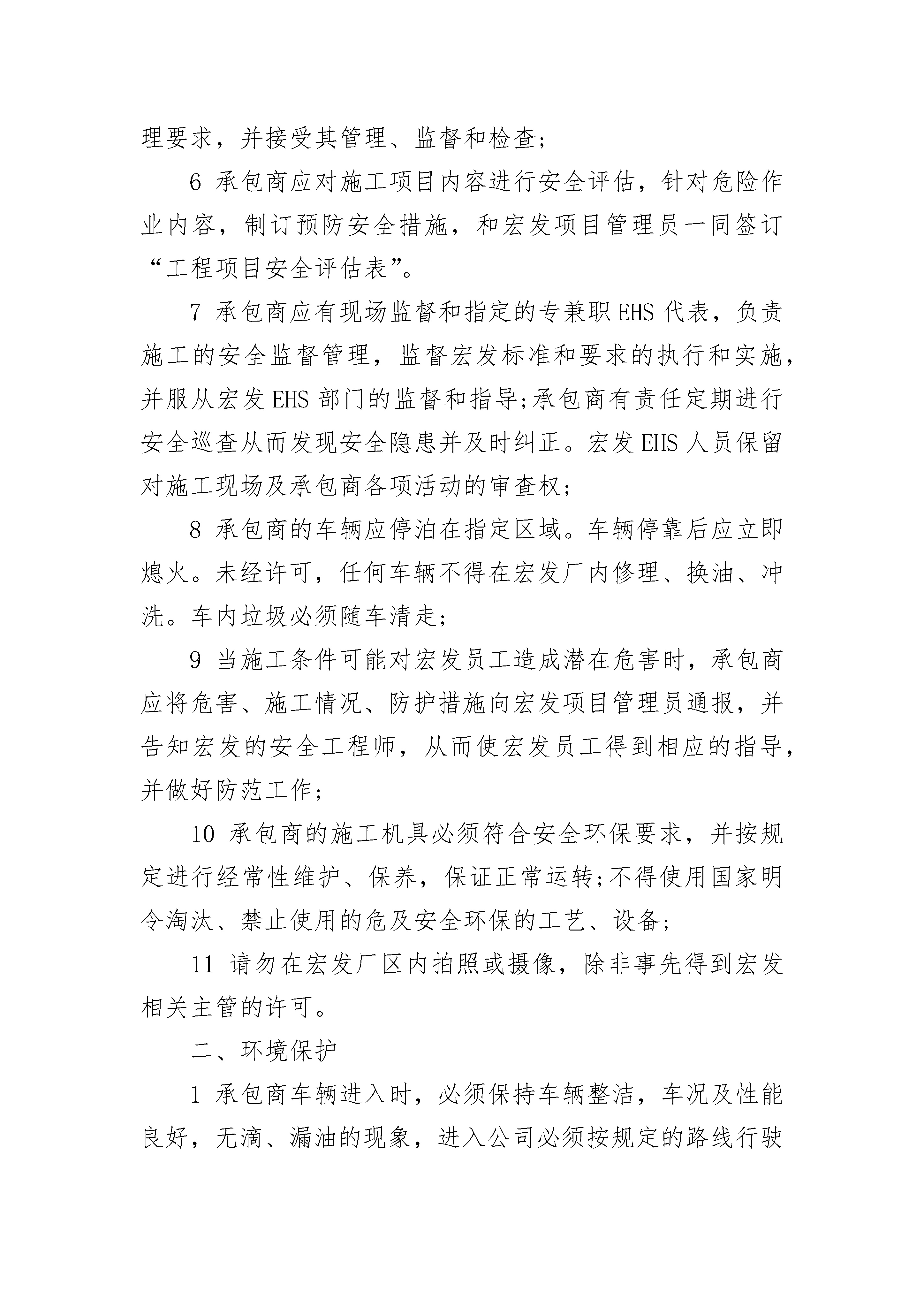 理要求，并接受其管理、监督和检查；

6 承包商应对施工项目内容进行安全评估，针对危险作业内容，制订预防安全措施，和宏发项目管理员一同签订“工程项目安全评估表”。

7 承包商应有现场监督和指定的专兼职EHS代表，负责施工的安全监督管理，监督宏发标准和要求的执行和实施，并服从宏发EHS部门的监督和指导;承包商有责任定期进行安全巡查从而发现安全隐患并及时纠正。宏发EHS人员保留对施工现场及承包商各项活动的审查权；

8 承包商的车辆应停泊在指定区域。车辆停靠后应立即熄火。未经许可，任何车辆不得在宏发厂内修理、换油、冲洗。车内垃圾必须随车清走；

9 当施工条件可能对宏发员工造成潜在危害时，承包商应将危害、施工情况、防护措施向宏发项目管理员通报，并告知宏发的安全工程师，从而使宏发员工得到相应的指导，并做好防范工作；

10 承包商的施工机具必须符合安全环保要求，并按规定进行经常性维护、保养，保证正常运转;不得使用国家明令淘汰、禁止使用的危及安全环保的工艺、设备；

11 请勿在宏发厂区内拍照或摄像，除非事先得到宏发相关主管的许可。

二、环境保护

1 承包商车辆进入时，必须保持车辆整洁，车况及性能良好，无滴、漏油的现象，进入公司必须按规定的路线行驶